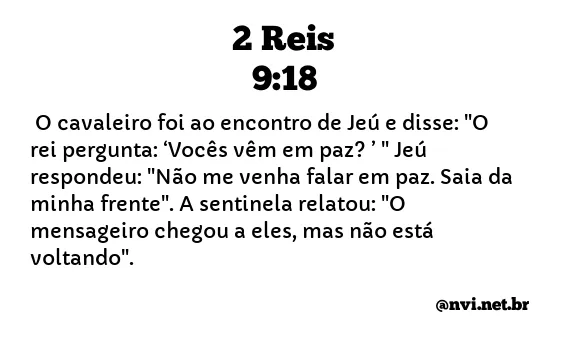 2 Reis
9:18

O cavaleiro foi ao encontro de Jeú e disse: "O rei pergunta: ‘Vocês vêm em paz? ’ " Jeú respondeu: "Não me venha falar em paz. Saia da minha frente". A sentinela relatou: "O mensageiro chegou a eles, mas não está voltando".

@nvi.net.br